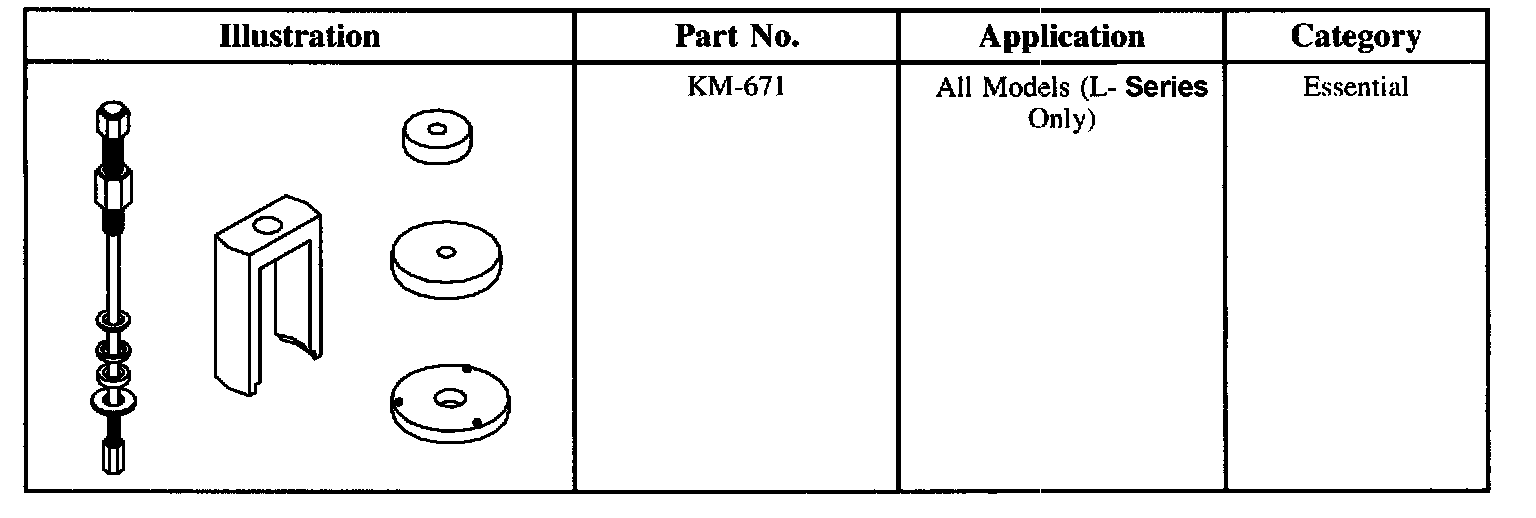 | Illustration | Part No. | Application | Category |
|---|---|---|---|
|  | KM-671 | All Models (L- Series Only) | Essential |